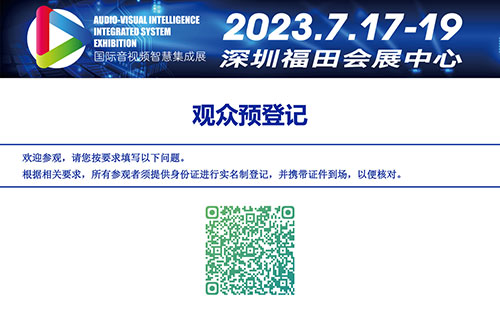 AUDIO-VISUAL INTELLIGENCE INTEGRATED SYSTEM EXHIBITION
国际音视频智慧集成展

2023.7.17-19
深圳福田会展中心

观众预登记

欢迎参观，请您按要求填写以下问题。
根据相关要求，所有参观者须提供身份证进行实名制登记，并携带证件到场，以便核对。